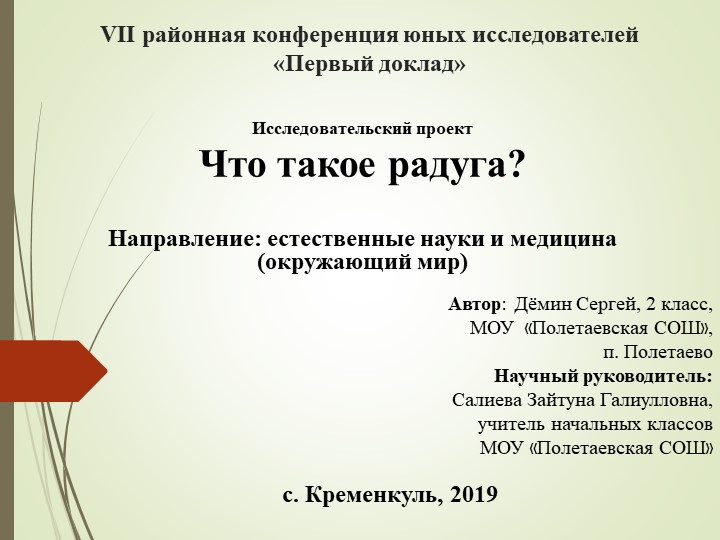 VII районная конференция юных исследователей «Первый доклад»

Исследовательский проект

Что такое радуга?

Направление: естественные науки и медицина (окружающий мир)

Автор: Дёмин Сергей, 2 класс,
МОУ «Полетаевская СОШ»,
п. Полетаево
Научный руководитель:
Салиева Зайтуна Галиулловна,
учитель начальных классов
МОУ «Полетаевская СОШ»

с. Кременкуль, 2019